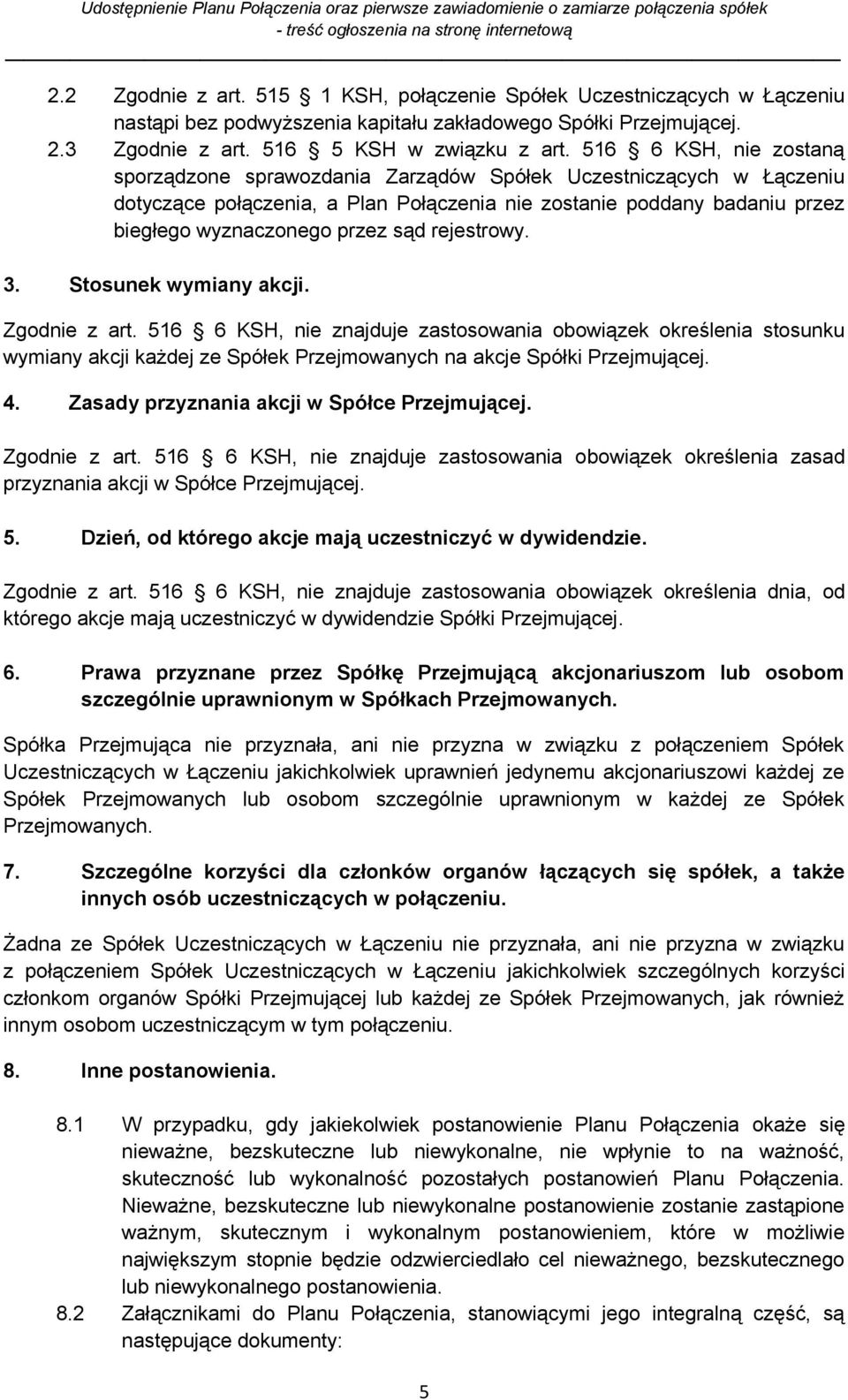 Udostępnienie Planu Połączenia oraz pierwsze zawiadomienie o zamiarze połączenia spółek
- treść ogłoszenia na stronę internetową

2.2 Zgodnie z art. 515 1 KSH, połączenie Spółek Uczestniczących w Łączeniu nastąpi bez podwyższenia kapitału zakładowego Spółki Przejmującej.

2.3 Zgodnie z art. 516 5 KSH w związku z art. 516 6 KSH, nie zostaną sporządzone sprawozdania Zarządów Spółek Uczestniczących w Łączeniu dotyczące połączenia, a Plan Połączenia nie zostanie poddany badaniu przez biegłego wyznaczonego przez sąd rejestrowy.

3. Stosunek wymiany akcji.

Zgodnie z art. 516 6 KSH, nie znajduje zastosowania obowiązek określenia stosunku wymiany akcji każdej ze Spółek Przejmowanych na akcje Spółki Przejmującej.

4. Zasady przyznania akcji w Spółce Przejmującej.

Zgodnie z art. 516 6 KSH, nie znajduje zastosowania obowiązek określenia zasad przyznania akcji w Spółce Przejmującej.

5. Dzień, od którego akcje mają uczestniczyć w dywidendzie.

Zgodnie z art. 516 6 KSH, nie znajduje zastosowania obowiązek określenia dnia, od którego akcje mają uczestniczyć w dywidendzie Spółki Przejmującej.

6. Prawa przyznane przez Spółkę Przejmującą akcjonariuszom lub osobom szczególnie uprawnionym w Spółkach Przejmowanych.

Spółka Przejmująca nie przyznała, ani nie przyzna w związku z połączeniem Spółek Uczestniczących w Łączeniu jakichkolwiek uprawnień jedynemu akcjonariuszowi każdej ze Spółek Przejmowanych lub osobom szczególnie uprawnionym w każdej ze Spółek Przejmowanych.

7. Szczególne korzyści dla członków organów łączących się spółek, a także innych osób uczestniczących w połączeniu.

Żadna ze Spółek Uczestniczących w Łączeniu nie przyznała, ani nie przyzna w związku z połączeniem Spółek Uczestniczących w Łączeniu jakichkolwiek szczególnych korzyści członkom organów Spółki Przejmującej lub każdej ze Spółek Przejmowanych, jak również innym osobom uczestniczącym w tym połączeniu.

8. Inne postanowienia.

8.1 W przypadku, gdy jakiekolwiek postanowienie Planu Połączenia okaże się nieważne, bezskuteczne lub niewykonalne, nie wpłynie to na ważność, skuteczność lub wykonalność pozostałych postanowień Planu Połączenia. Nieważne, bezskuteczne lub niewykonalne postanowienie zostanie zastąpione ważnym, skutecznym i wykonalnym postanowieniem, które w możliwie największym stopnie będzie odzwierciedlało cel nieważnego, bezskutecznego lub niewykonalnego postanowienia.

8.2 Załącznikami do Planu Połączenia, stanowiącymi jego integralną część, są następujące dokumenty:

5